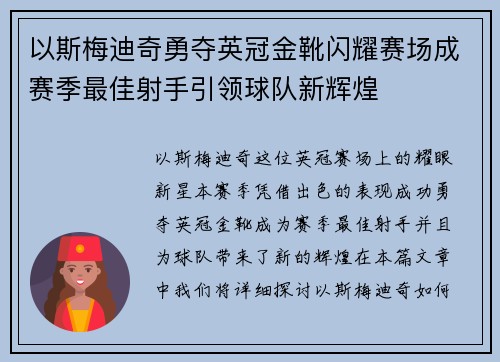 以斯梅迪奇勇夺英冠金靴闪耀赛场成赛季最佳射手引领球队新辉煌

以斯梅迪奇这位英冠赛场上的耀眼新星本赛季凭借出色的表现成功勇夺英冠金靴成为赛季最佳射手并且为球队带来了新的辉煌在本篇文章中我们将详细探讨以斯梅迪奇如何